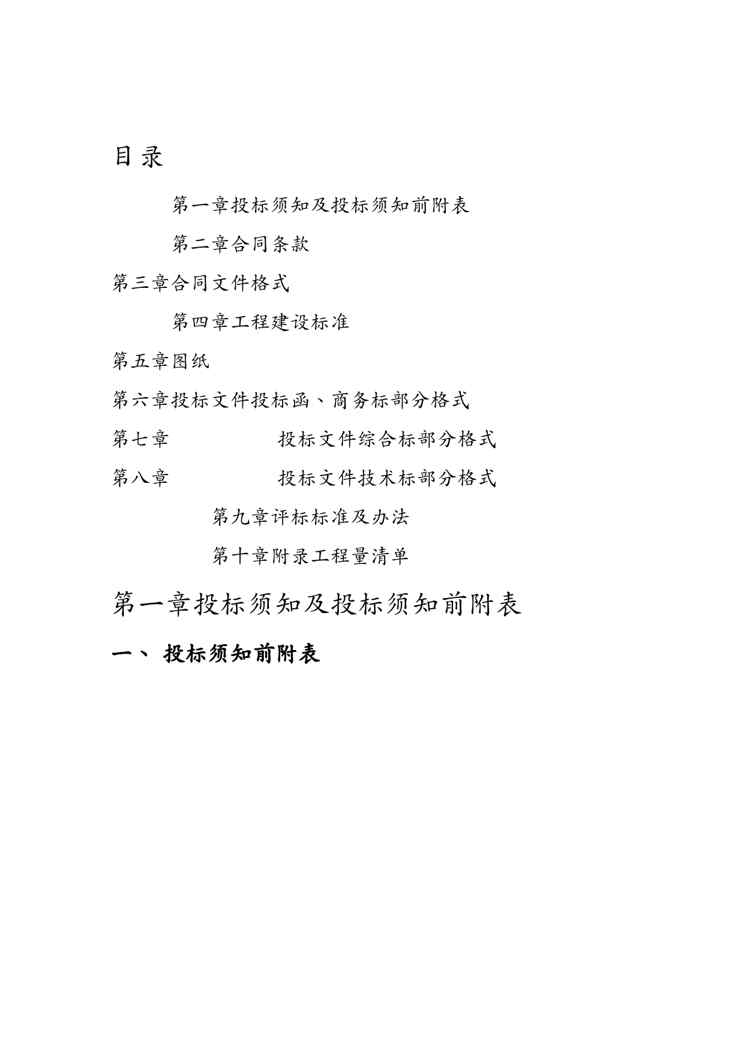 目录

第一章投标须知及投标须知前附表

第二章合同条款

第三章合同文件格式

第四章工程建设标准

第五章图纸

第六章投标文件投标函、商务标部分格式

第七章 投标文件综合标部分格式

第八章 投标文件技术标部分格式

第九章评标标准及办法

第十章附录工程量清单

第一章投标须知及投标须知前附表

一、 投标须知前附表